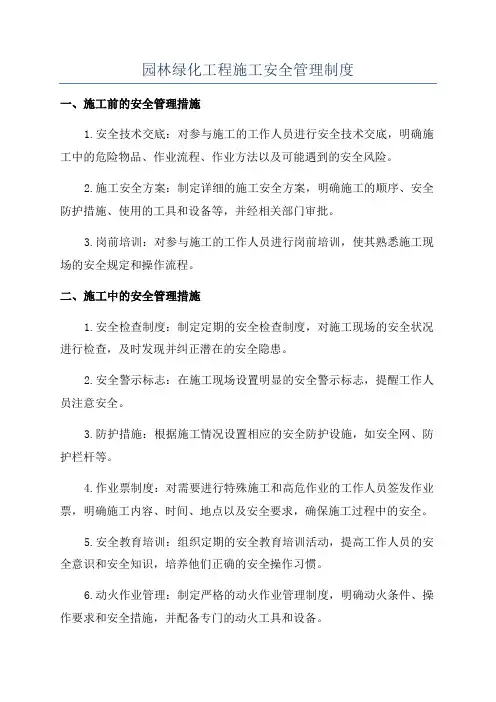 园林绿化工程施工安全管理制度

一、施工前的安全管理措施

1.安全技术交底：对参与施工的工作人员进行安全技术交底，明确施工中的危险物品、作业流程、作业方法以及可能遇到的安全风险。

2.施工安全方案：制定详细的施工安全方案，明确施工的顺序、安全防护措施、使用的工具和设备等，并经相关部门审批。

3.岗前培训：对参与施工的工作人员进行岗前培训，使其熟悉施工现场的安全规定和操作流程。

二、施工中的安全管理措施

1.安全检查制度：制定定期的安全检查制度，对施工现场的安全状况进行检查，及时发现并纠正潜在的安全隐患。

2.安全警示标志：在施工现场设置明显的安全警示标志，提醒工作人员注意安全。

3.防护措施：根据施工情况设置相应的安全防护设施，如安全网、防护栏杆等。

4.作业票制度：对需要进行特殊施工和高危作业的工作人员签发作业票，明确施工内容、时间、地点以及安全要求，确保施工过程中的安全。

5.安全教育培训：组织定期的安全教育培训活动，提高工作人员的安全意识和安全知识，培养他们正确的安全操作习惯。

6.动火作业管理：制定严格的动火作业管理制度，明确动火条件、操作要求和安全措施，并配备专门的动火工具和设备。